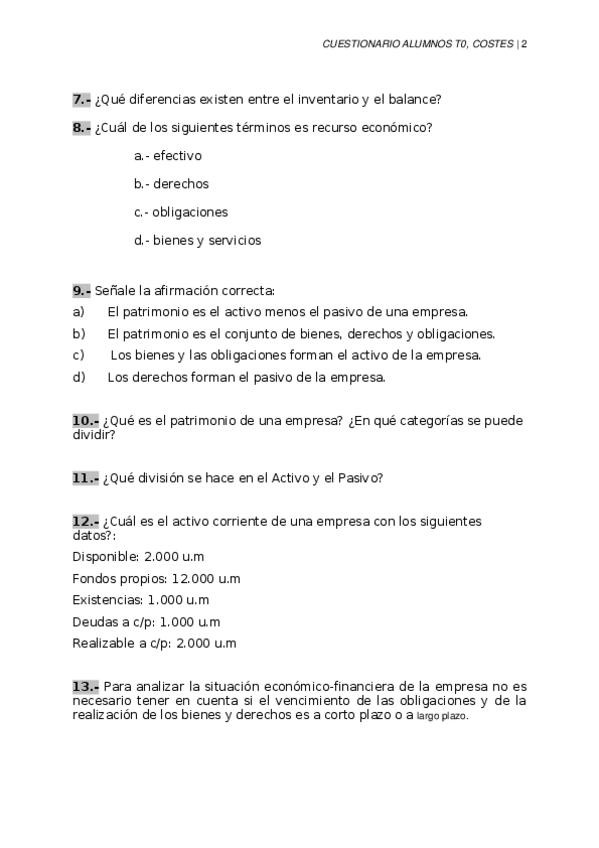 CUESTIONARIO ALUMNOS T0, COSTES | 2

7.- ¿Qué diferencias existen entre el inventario y el balance?

8.- ¿Cuál de los siguientes términos es recurso económico?

a.- efectivo

b.- derechos

c.- obligaciones

d.- bienes y servicios

9.- Señale la afirmación correcta:

a) El patrimonio es el activo menos el pasivo de una empresa.

b) El patrimonio es el conjunto de bienes, derechos y obligaciones.

c) Los bienes y las obligaciones forman el activo de la empresa.

d) Los derechos forman el pasivo de la empresa.

10.- ¿Qué es el patrimonio de una empresa? ¿En qué categorías se puede dividir?

11.- ¿Qué división se hace en el Activo y el Pasivo?

12.- ¿Cuál es el activo corriente de una empresa con los siguientes datos?:

Disponible: 2.000 u.m

Fondos propios: 12.000 u.m

Existencias: 1.000 u.m

Deudas a c/p: 1.000 u.m

Realizable a c/p: 2.000 u.m

13.- Para analizar la situación económico-financiera de la empresa no es necesario tener en cuenta si el vencimiento de las obligaciones y de la realización de los bienes y derechos es a corto plazo o a largo plazo.